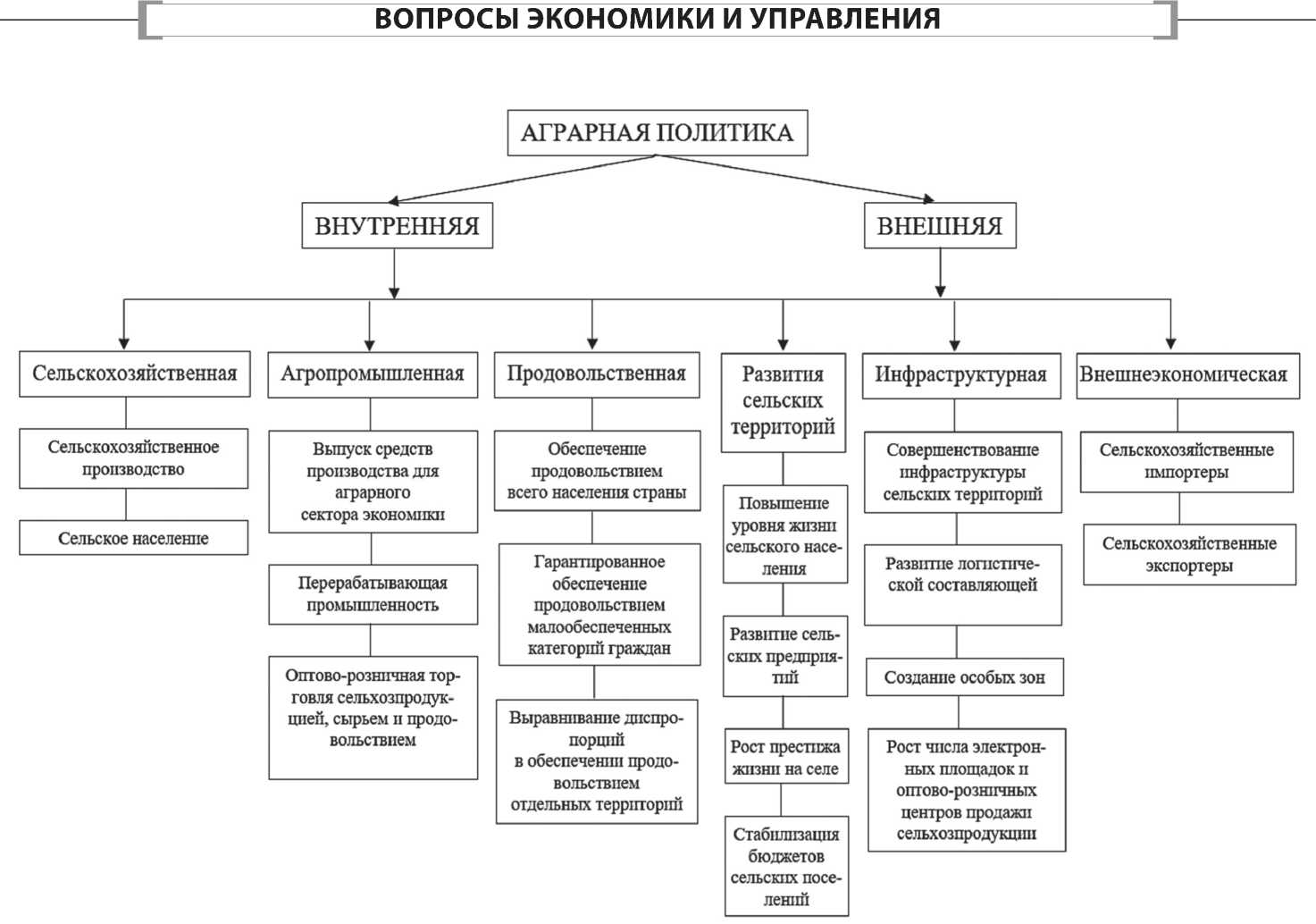 ВОПРОСЫ ЭКОНОМИКИ И УПРАВЛЕНИЯ

АГРАРНАЯ ПОЛИТИКА

ВНУТРЕННЯЯ

ВНЕШНЯЯ

Сельскохозяйственная

Сельскохозяйственное производство

Сельское население

Агропромышленная

Выпуск средств производства для аграрного сектора экономики

Перерабатывающая промышленность

Оптово-розничная торговля сельхозпродукцией, сырьем и продовольствием

Продовольственная

Обеспечение продовольствием всего населения страны

Гарантированное обеспечение продовольствием малообеспеченных категорий граждан

Выравнивание диспропорций в обеспечении продовольствием отдельных территорий

Развития сельских территорий

Повышение уровня жизни сельского населения

Развитие сельских предприятий

Рост престижа жизни на селе

Стабилизация бюджетов сельских поселений

Инфраструктурная

Совершенствование инфраструктуры сельских территорий

Развитие логистической составляющей

Создание особых зон

Рост числа электронных площадок и оптово-розничных центров продажи сельхозпродукции

Внешнеэкономическая

Сельскохозяйственные импортеры

Сельскохозяйственные экспортеры